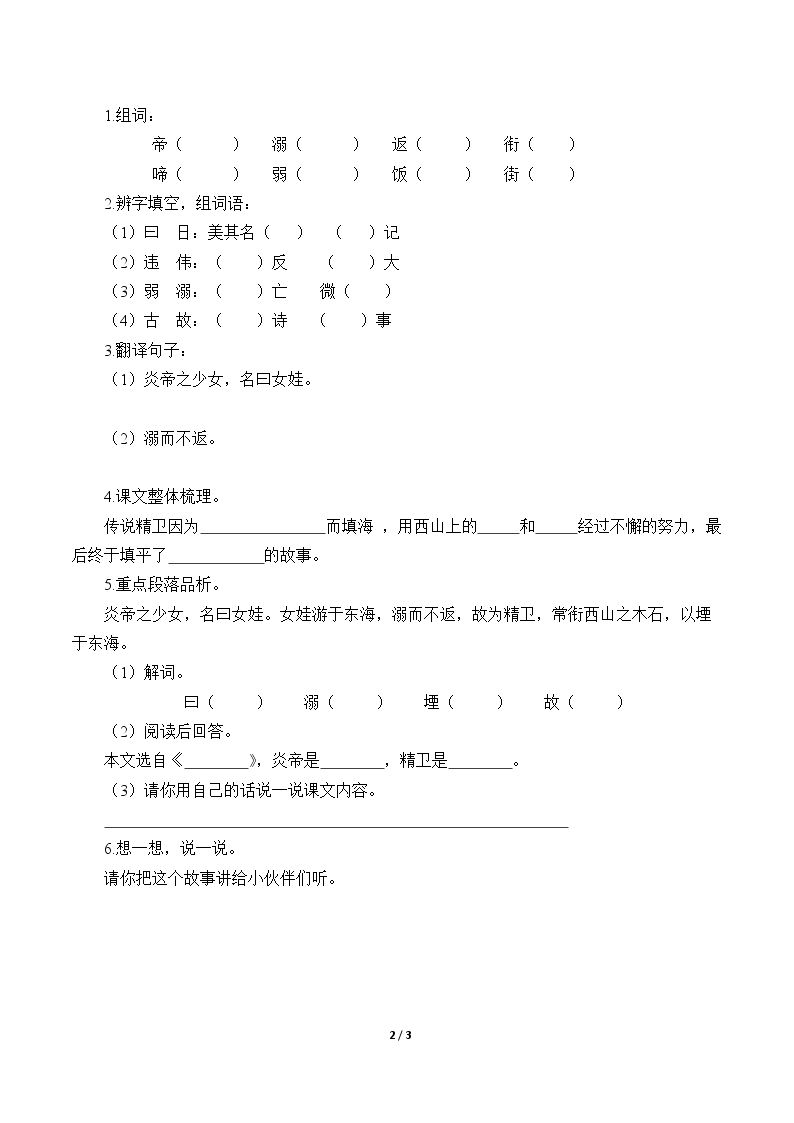 1.组词：

帝（ ） 溺（ ） 返（ ） 衔（ ）

啼（ ） 弱（ ） 饭（ ） 街（ ）

2.辨字填空，组词语：

（1）曰 日：美其名（ ） （ ）记

（2）违 伟：（ ）反 （ ）大

（3）弱 溺：（ ）亡 微（ ）

（4）古 故：（ ）诗 （ ）事

3.翻译句子：

（1）炎帝之少女，名曰女娃。

（2）溺而不返。

4.课文整体梳理。

传说精卫因为____而填海，用西山上的____和____经过不懈的努力，最后终于填平了____的故事。

5.重点段落品析。

炎帝之少女，名曰女娃。女娃游于东海，溺而不返，故为精卫，常衔西山之木石，以堙于东海。

（1）解词。

曰（ ） 溺（ ） 堙（ ） 故（ ）

（2）阅读后回答。

本文选自《____》，炎帝是____，精卫是____。

（3）请你用自己的话说一说课文内容。

____

6.想一想，说一说。

请你把这个故事讲给小伙伴们听。

2 / 3